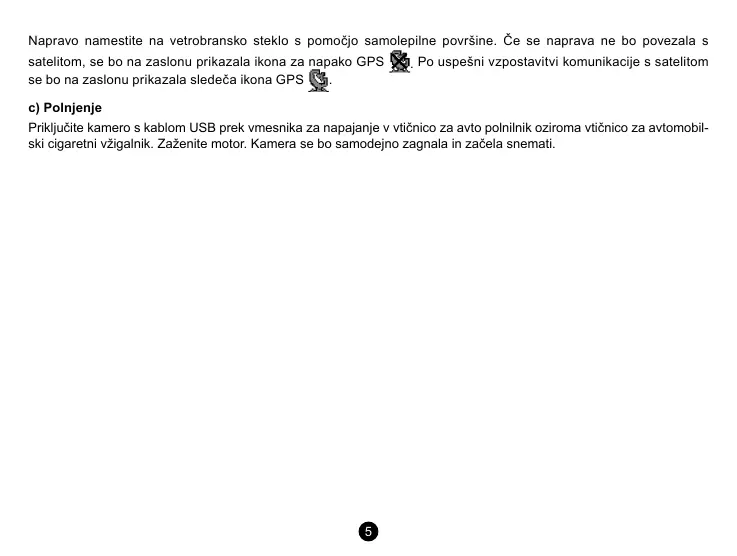 Napravo namestite na vetrobransko steklo s pomočjo samolepilne površine. Če se naprava ne bo povezala s satelitom, se bo na zaslonu prikazala ikona za napako GPS . Po uspešni vzpostavitvi komunikacije s satelitom se bo na zaslonu prikazala sledeča ikona GPS .

c) Polnjenje

Priključite kamero s kablom USB prek vmesnika za napajanje v vtičnico za avto polnilnik oziroma vtičnico za avtomobilski cigaretni vžigalnik. Zaženite motor. Kamera se bo samodejno zagnala in začela snemati.

5